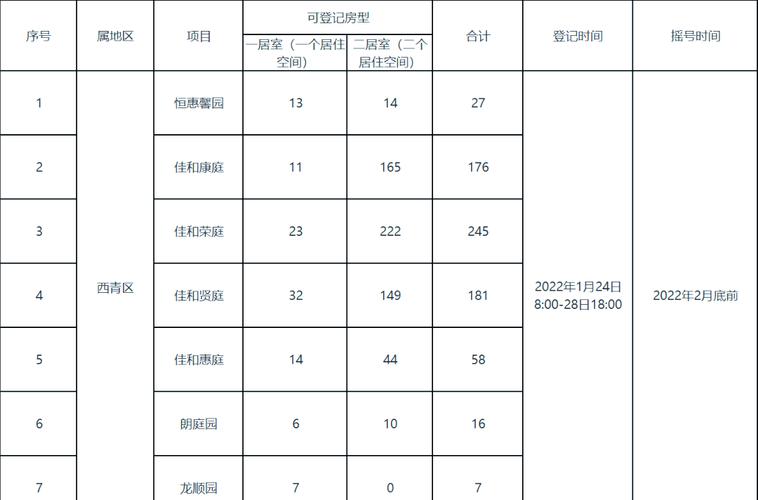 | 序号 | 属地区 | 项目 | 可登记房型 |  | 合计 | 登记时间 | 摇号时间 |
|---|---|---|---|---|---|---|---|
|  |  |  | 一居室（一个居住空间） | 二居室（二个居住空间） |  |  |  |
| 1 | 西青区 | 恒惠馨园 | 13 | 14 | 27 | 2022年1月24日8:00-28日18:00 | 2022年2月底前 |
| 2 |  | 佳和康庭 | 11 | 165 | 176 |  |  |
| 3 |  | 佳和荣庭 | 23 | 222 | 245 |  |  |
| 4 |  | 佳和贤庭 | 32 | 149 | 181 |  |  |
| 5 |  | 佳和惠庭 | 14 | 44 | 58 |  |  |
| 6 |  | 朗庭园 | 6 | 10 | 16 |  |  |
| 7 |  | 龙顺园 | 7 | 0 | 7 |  |  |